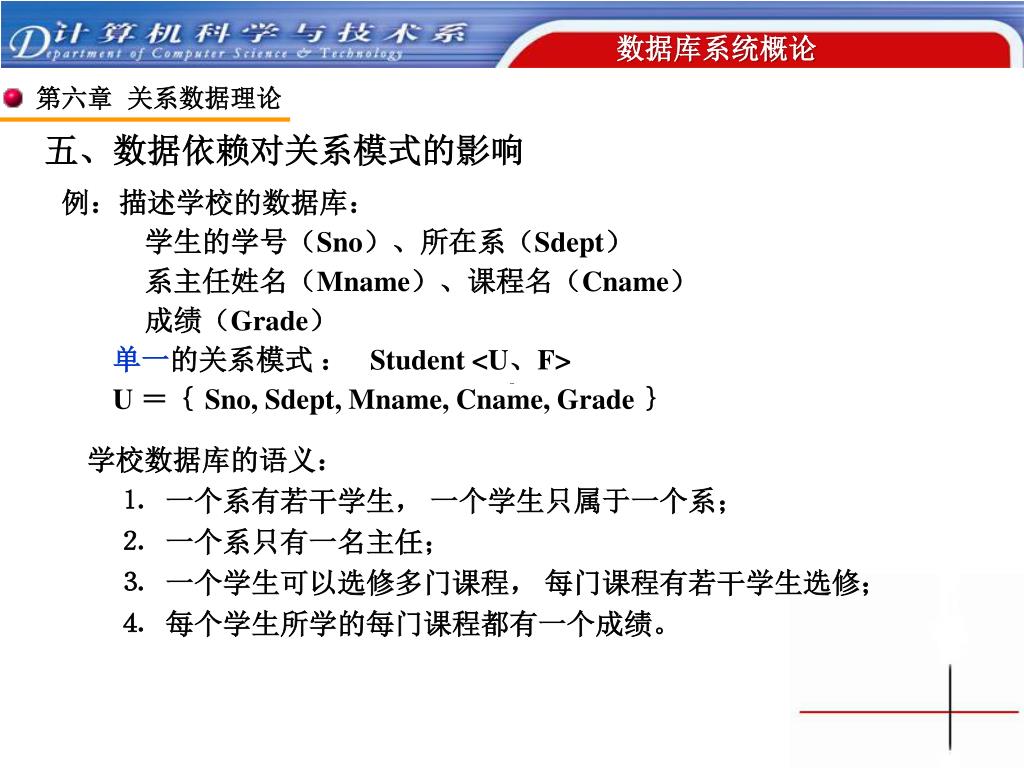 计算机科学与技术系
Department of Computer Science & Technology

数据库系统概论

第六章 关系数据理论

五、数据依赖对关系模式的影响

例：描述学校的数据库：

学生的学号（Sno）、所在系（Sdept）

系主任姓名（Mname）、课程名（Cname）

成绩（Grade）

单一的关系模式： Student <U、F>

U ＝｛ Sno, Sdept, Mname, Cname, Grade ｝

学校数据库的语义：

1. 一个系有若干学生， 一个学生只属于一个系；
2. 一个系只有一名主任；
3. 一个学生可以选修多门课程， 每门课程有若干学生选修；
4. 每个学生所学的每门课程都有一个成绩。